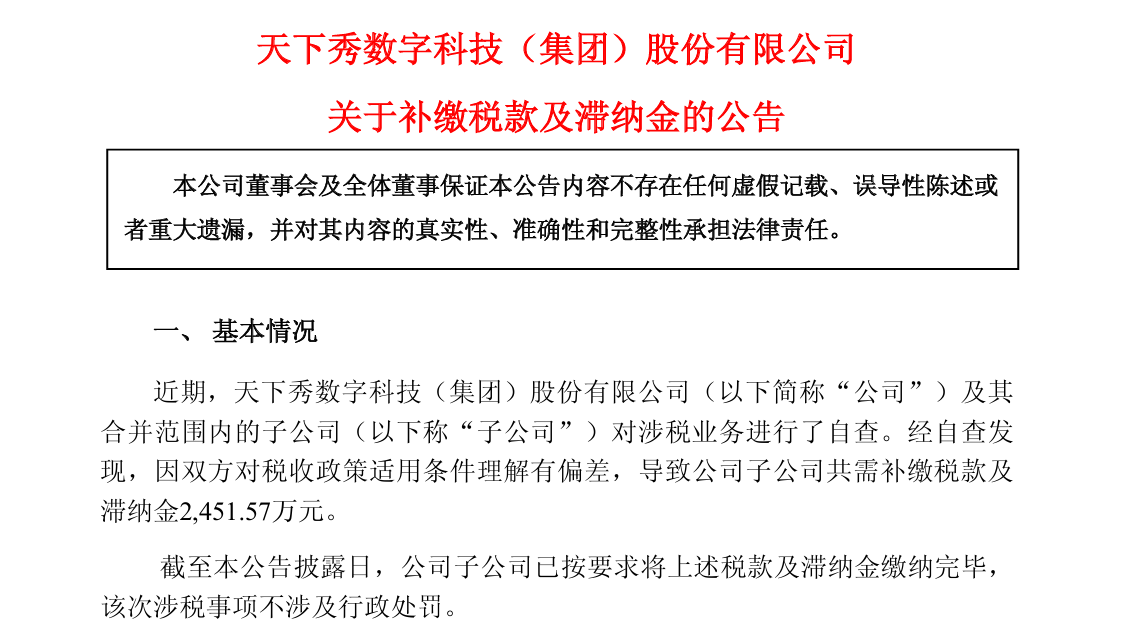 天下秀数字科技（集团）股份有限公司

关于补缴税款及滞纳金的公告

本公司董事会及全体董事保证本公告内容不存在任何虚假记载、误导性陈述或者重大遗漏，并对其内容的真实性、准确性和完整性承担法律责任。

一、 基本情况

近期，天下秀数字科技（集团）股份有限公司（以下简称“公司”）及其合并范围内的子公司（以下称“子公司”）对涉税业务进行了自查。经自查发现，因双方对税收政策适用条件理解有偏差，导致公司子公司共需补缴税款及滞纳金2,451.57万元。

截至本公告披露日，公司子公司已按要求将上述税款及滞纳金缴纳完毕，该次涉税事项不涉及行政处罚。